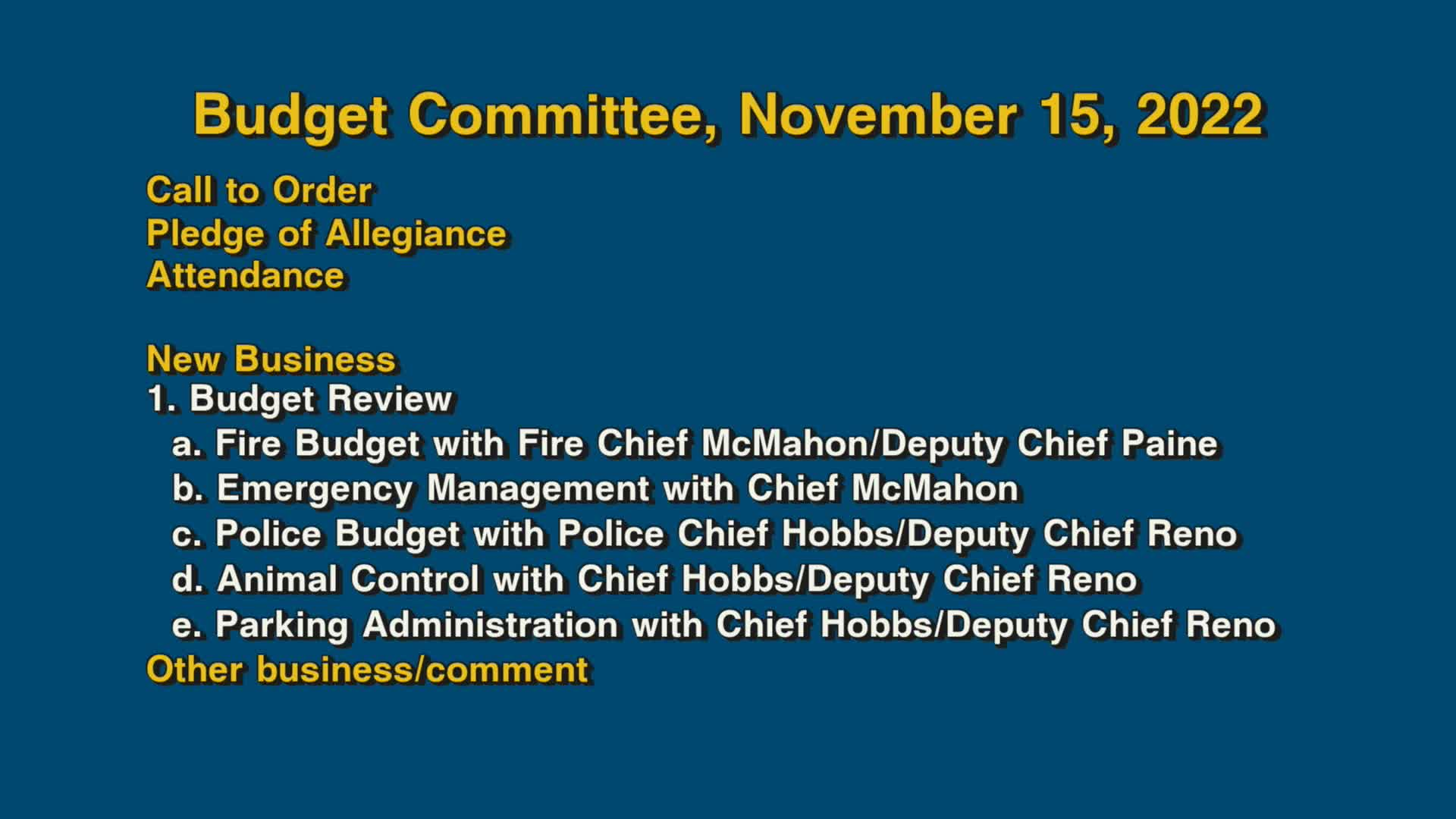 Budget Committee, November 15, 2022

Call to Order
Pledge of Allegiance
Attendance

New Business
1. Budget Review
a. Fire Budget with Fire Chief McMahon/Deputy Chief Paine
b. Emergency Management with Chief McMahon
c. Police Budget with Police Chief Hobbs/Deputy Chief Reno
d. Animal Control with Chief Hobbs/Deputy Chief Reno
e. Parking Administration with Chief Hobbs/Deputy Chief Reno
Other business/comment